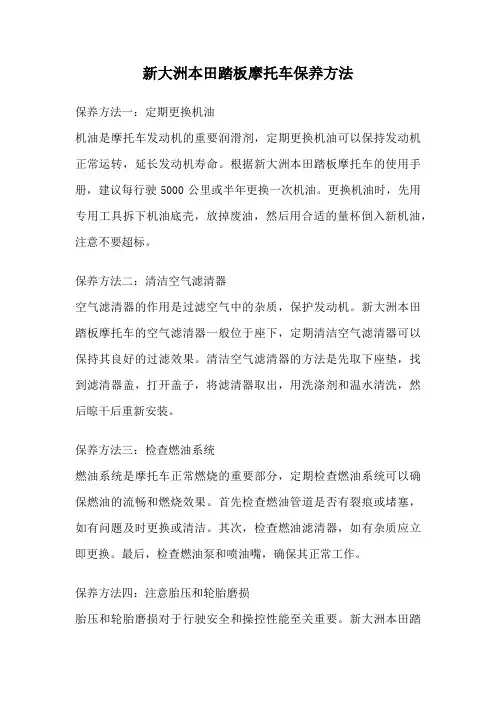 新大洲本田踏板摩托车保养方法

保养方法一：定期更换机油

机油是摩托车发动机的重要润滑剂，定期更换机油可以保持发动机正常运转，延长发动机寿命。根据新大洲本田踏板摩托车的使用手册，建议每行驶 5000 公里或半年更换一次机油。更换机油时，先用专用工具拆下机油底壳，放掉废油，然后用合适的量杯倒入新机油，注意不要超标。

保养方法二：清洁空气滤清器

空气滤清器的作用是过滤空气中的杂质，保护发动机。新大洲本田踏板摩托车的空气滤清器一般位于座下，定期清洁空气滤清器可以保持其良好的过滤效果。清洁空气滤清器的方法是先取下座垫，找到滤清器盖，打开盖子，将滤清器取出，用洗涤剂和温水清洗，然后晾干后重新安装。

保养方法三：检查燃油系统

燃油系统是摩托车正常燃烧的重要部分，定期检查燃油系统可以确保燃油的流畅和燃烧效果。首先检查燃油管道是否有裂痕或堵塞，如有问题及时更换或清洁。其次，检查燃油滤清器，如有杂质应立即更换。最后，检查燃油泵和喷油嘴，确保其正常工作。

保养方法四：注意胎压和轮胎磨损

胎压和轮胎磨损对于行驶安全和操控性能至关重要。新大洲本田踏